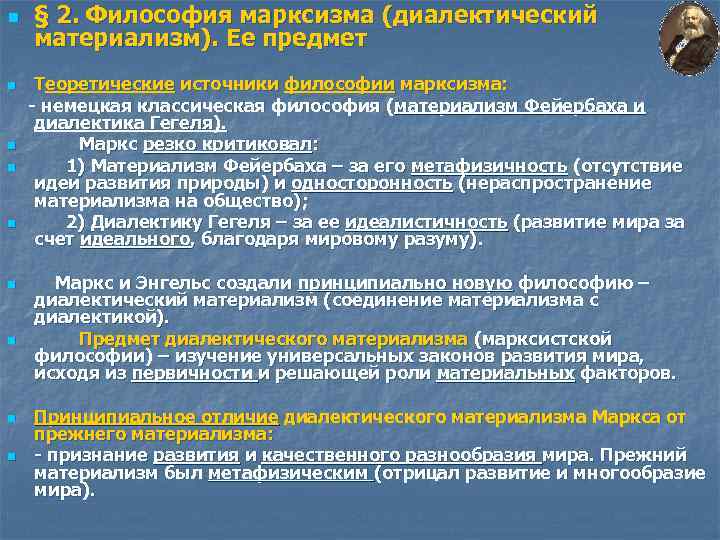 § 2. Философия марксизма (диалектический материализм). Ее предмет

Теоретические источники философии марксизма:

- немецкая классическая философия (материализм Фейербаха и диалектика Гегеля).

Маркс резко критиковал:

1) Материализм Фейербаха – за его метафизичность (отсутствие идеи развития природы) и односторонность (нераспространение материализма на общество);

2) Диалектику Гегеля – за ее идеалистичность (развитие мира за счет идеального, благодаря мировому разуму).

Маркс и Энгельс создали принципиально новую философию – диалектический материализм (соединение материализма с диалектикой).

Предмет диалектического материализма (марксистской философии) – изучение универсальных законов развития мира, исходя из первичности и решающей роли материальных факторов.

Принципиальное отличие диалектического материализма Маркса от прежнего материализма:

- признание развития и качественного разнообразия мира. Прежний материализм был метафизическим (отрицал развитие и многообразие мира).